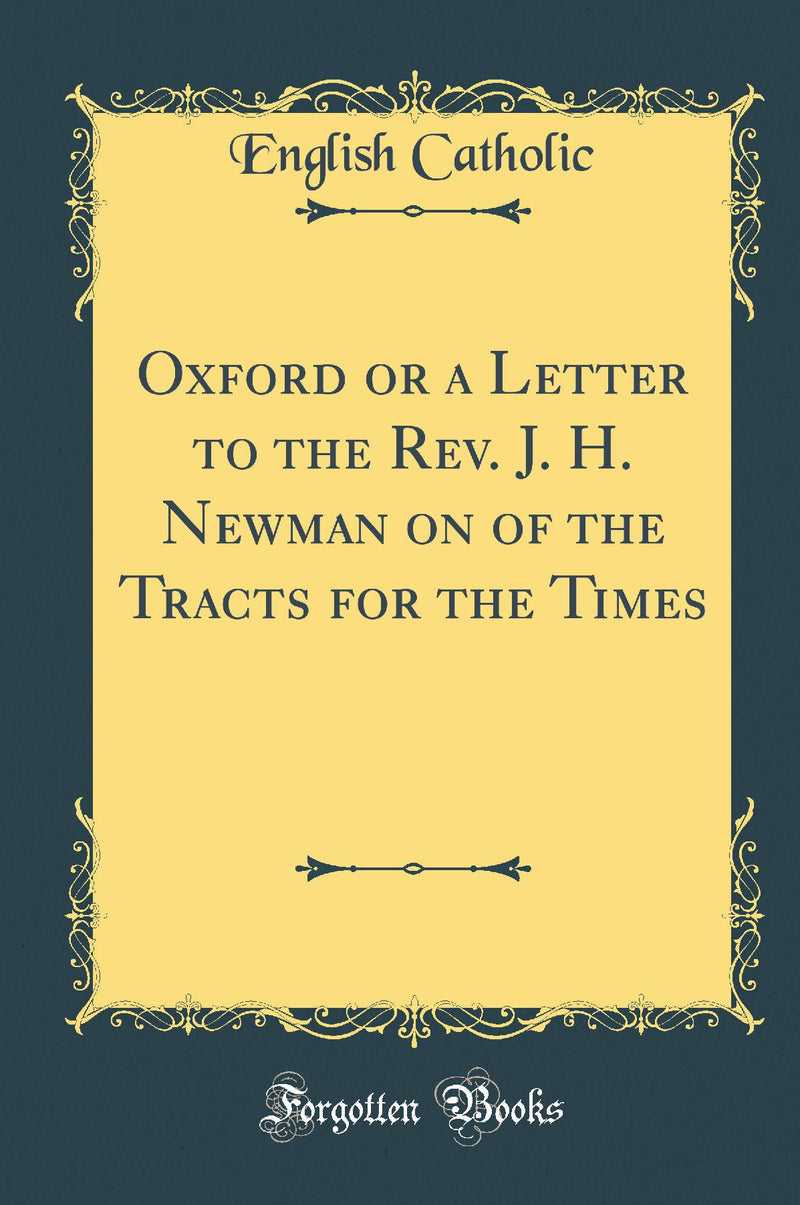 English Catholic

Oxford or a Letter to the Rev. J. H. Newman on of the Tracts for the Times

Forgotten Books